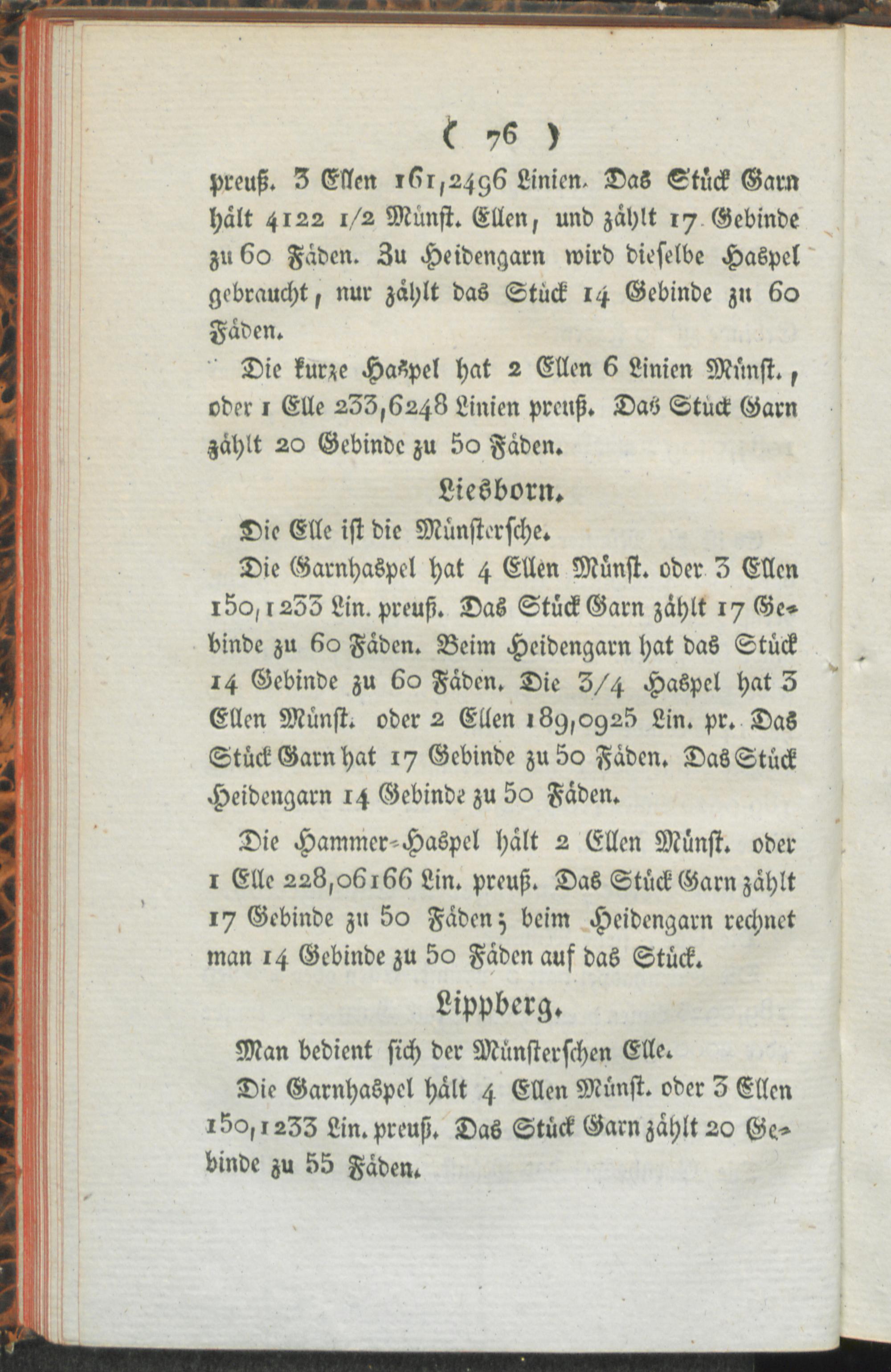 ( 76 )

preuß. 3 Ellen 161,2496 Linien. Das Stück Garn hält 4122 1/2 Münst. Ellen, und zählt 17 Gebinde zu 60 Fäden. Zu Heidengarn wird dieselbe Haspel gebraucht, nur zählt das Stück 14 Gebinde zu 60 Fäden.

Die kurze Haspel hat 2 Ellen 6 Linien Münst., oder 1 Elle 233,6248 Linien preuß. Das Stück Garn zählt 20 Gebinde zu 50 Fäden.

Liesborn.

Die Elle ist die Münstersche.

Die Garnhaspel hat 4 Ellen Münst. oder 3 Ellen 150,1233 Lin. preuß. Das Stück Garn zählt 17 Gebinde zu 60 Fäden. Beim Heidengarn hat das Stück 14 Gebinde zu 60 Fäden. Die 3/4 Haspel hat 3 Ellen Münst. oder 2 Ellen 189,0925 Lin. pr. Das Stück Garn hat 17 Gebinde zu 50 Fäden. Das Stück Heidengarn 14 Gebinde zu 50 Fäden.

Die Hammer-Haspel hält 2 Ellen Münst. oder 1 Elle 228,06166 Lin. preuß. Das Stück Garn zählt 17 Gebinde zu 50 Fäden; beim Heidengarn rechnet man 14 Gebinde zu 50 Fäden auf das Stück.

Lippberg.

Man bedient sich der Münsterschen Elle.

Die Garnhaspel hält 4 Ellen Münst. oder 3 Ellen 150,1233 Lin. preuß. Das Stück Garn zählt 20 Gebinde zu 55 Fäden.